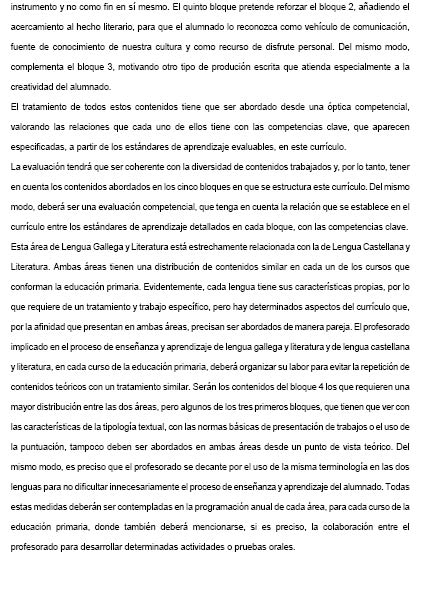 instrumento y no como fin en sí mesmo. El quinto bloque pretende reforzar el bloque 2, añadiendo el acercamiento al hecho literario, para que el alumnado lo reconozca como vehículo de comunicación, fuente de conocimiento de nuestra cultura y como recurso de disfrute personal. Del mismo modo, complementa el bloque 3, motivando otro tipo de produción escrita que atienda especialmente a la creatividad del alumnado.

El tratamiento de todos estos contenidos tiene que ser abordado desde una óptica competencial, valorando las relaciones que cada uno de ellos tiene con las competencias clave, que aparecen especificadas, a partir de los estándares de aprendizaje evaluables, en este currículo.

La evaluación tendrá que ser coherente con la diversidad de contenidos trabajados y, por lo tanto, tener en cuenta los contenidos abordados en los cinco bloques en que se estructura este currículo. Del mismo modo, deberá ser una evaluación competencial, que tenga en cuenta la relación que se establece en el currículo entre los estándares de aprendizaje detallados en cada bloque, con las competencias clave.

Esta área de Lengua Gallega y Literatura está estrechamente relacionada con la de Lengua Castellana y Literatura. Ambas áreas tienen una distribución de contenidos similar en cada un de los cursos que conforman la educación primaria. Evidentemente, cada lengua tiene sus características propias, por lo que requiere de un tratamiento y trabajo específico, pero hay determinados aspectos del currículo que, por la afinidad que presentan en ambas áreas, precisan ser abordados de manera pareja. El profesorado implicado en el proceso de enseñanza y aprendizaje de lengua gallega y literatura y de lengua castellana y literatura, en cada curso de la educación primaria, deberá organizar su labor para evitar la repetición de contenidos teóricos con un tratamiento similar. Serán los contenidos del bloque 4 los que requieren una mayor distribución entre las dos áreas, pero algunos de los tres primeros bloques, que tienen que ver con las características de la tipología textual, con las normas básicas de presentación de trabajos o el uso de la puntuación, tampoco deben ser abordados en ambas áreas desde un punto de vista teórico. Del mismo modo, es preciso que el profesorado se decante por el uso de la misma terminología en las dos lenguas para no dificultar innecesariamente el proceso de enseñanza y aprendizaje del alumnado. Todas estas medidas deberán ser contempladas en la programación anual de cada área, para cada curso de la educación primaria, donde también deberá mencionarse, si es preciso, la colaboración entre el profesorado para desarrollar determinadas actividades o pruebas orales.